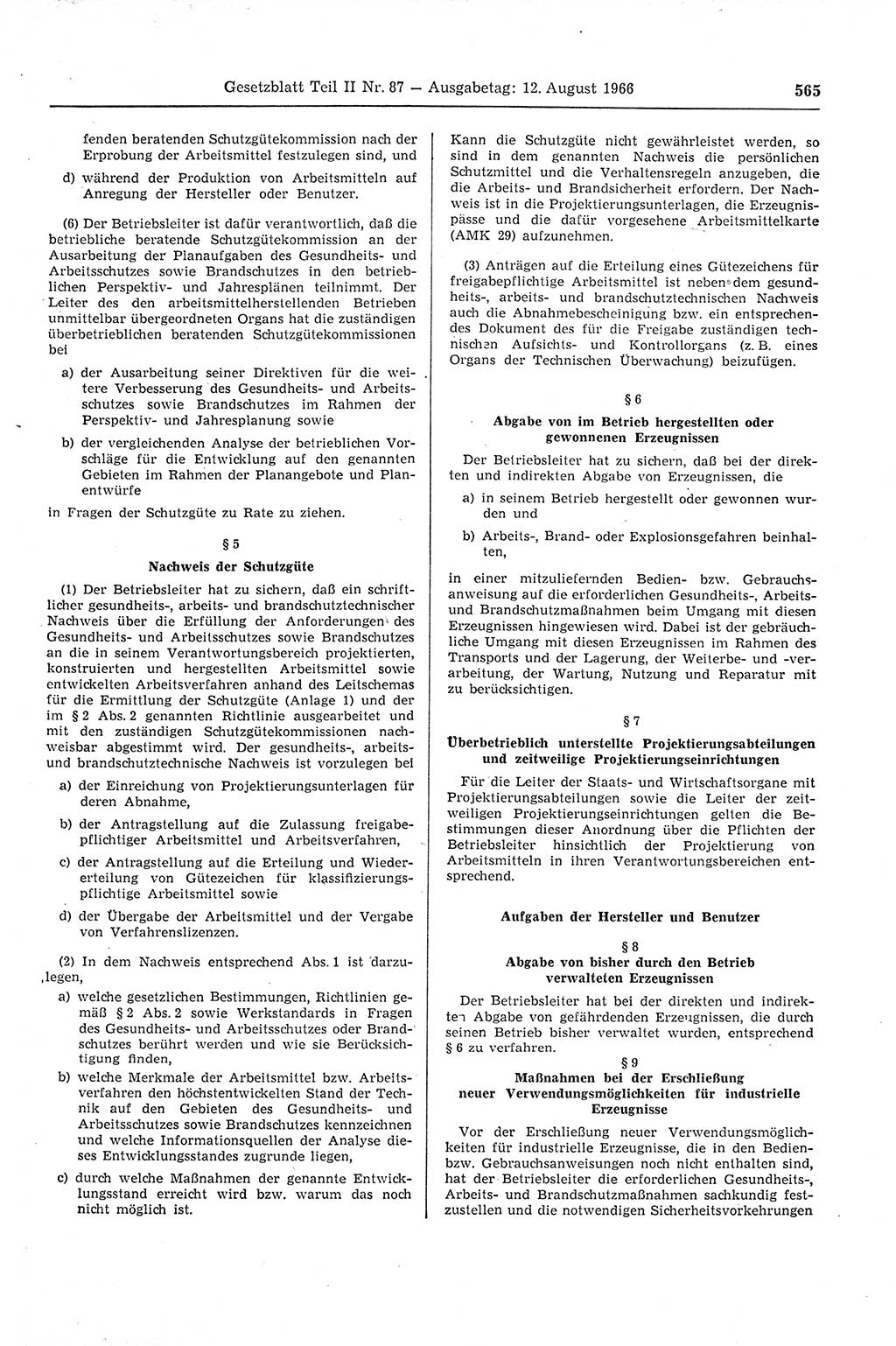 Gesetzblatt Teil II Nr. 87 — Ausgabetag: 12. August 1966

565

fenden beratenden Schutzgütekommission nach der Erprobung der Arbeitsmittel festzulegen sind, und

d) während der Produktion von Arbeitsmitteln auf Anregung der Hersteller oder Benutzer.

(6) Der Betriebsleiter ist dafür verantwortlich, daß die betriebliche beratende Schutzgütekommission an der Ausarbeitung der Planaufgaben des Gesundheits- und Arbeitsschutzes sowie Brandschutzes in den betrieblichen Perspektiv- und Jahresplänen teilnimmt. Der Leiter des den arbeitsmittelherstellenden Betrieben unmittelbar übergeordneten Organs hat die zuständigen überbetrieblichen beratenden Schutzgütekommissionen bei

a) der Ausarbeitung seiner Direktiven für die weitere Verbesserung des Gesundheits- und Arbeitsschutzes sowie Brandschutzes im Rahmen der Perspektiv- und Jahresplanung sowie

b) der vergleichenden Analyse der betrieblichen Vorschläge für die Entwicklung auf den genannten Gebieten im Rahmen der Planangebote und Planentwürfe

in Fragen der Schutzgüte zu Rate zu ziehen.

§ 5

Nachweis der Schutzgüte

(1) Der Betriebsleiter hat zu sichern, daß ein schriftlicher gesundheits-, arbeits- und brandschutztechnischer Nachweis über die Erfüllung der Anforderungen des Gesundheits- und Arbeitsschutzes sowie Brandschutzes an die in seinem Verantwortungsbereich projektierten, konstruierten und hergestellten Arbeitsmittel sowie entwickelten Arbeitsverfahren anhand des Leitschemas für die Ermittlung der Schutzgüte (Anlage 1) und der im § 2 Abs. 2 genannten Richtlinie ausgearbeitet und mit den zuständigen Schutzgütekommissionen nachweisbar abgestimmt wird. Der gesundheits-, arbeits- und brandschutztechnische Nachweis ist vorzulegen bei

a) der Einreichung von Projektierungsunterlagen für deren Abnahme,

b) der Antragstellung auf die Zulassung freigabepflichtiger Arbeitsmittel und Arbeitsverfahren,

c) der Antragstellung auf die Erteilung und Wiedererteilung von Gütezeichen für klassifizierungspflichtige Arbeitsmittel sowie

d) der Übergabe der Arbeitsmittel und der Vergabe von Verfahrenslizenzen.

(2) In dem Nachweis entsprechend Abs. 1 ist darzulegen,

a) welche gesetzlichen Bestimmungen, Richtlinien gemäß § 2 Abs. 2 sowie Werkstandards in Fragen des Gesundheits- und Arbeitsschutzes oder Brandschutzes berührt werden und wie sie Berücksichtigung finden,

b) welche Merkmale der Arbeitsmittel bzw. Arbeitsverfahren den höchstentwickelten Stand der Technik auf den Gebieten des Gesundheits- und Arbeitsschutzes sowie Brandschutzes kennzeichnen und welche Informationsquellen der Analyse dieses Entwicklungsstandes zugrunde liegen,

c) durch welche Maßnahmen der genannte Entwicklungsstand erreicht wird bzw. warum das noch nicht möglich ist.

Kann die Schutzgüte nicht gewährleistet werden, so sind in dem genannten Nachweis die persönlichen Schutzmittel und die Verhaltensregeln anzugeben, die die Arbeits- und Brandsicherheit erfordern. Der Nachweis ist in die Projektierungsunterlagen, die Erzeugnispässe und die dafür vorgesehene Arbeitsmittelkarte (AMK 29) aufzunehmen.

(3) Anträgen auf die Erteilung eines Gütezeichens für freigabepflichtige Arbeitsmittel ist neben dem gesundheits-, arbeits- und brandschutztechnischen Nachweis auch die Abnahmebescheinigung bzw. ein entsprechendes Dokument des für die Freigabe zuständigen technischen Aufsichts- und Kontrollorgans (z. B. eines Organs der Technischen Überwachung) beizufügen.

§ 6

Abgabe von im Betrieb hergestellten oder gewonnenen Erzeugnissen

Der Betriebsleiter hat zu sichern, daß bei der direkten und indirekten Abgabe von Erzeugnissen, die

a) in seinem Betrieb hergestellt oder gewonnen wurden und

b) Arbeits-, Brand- oder Explosionsgefahren beinhalten,

in einer mitzuliefernden Bedien- bzw. Gebrauchsanweisung auf die erforderlichen Gesundheits-, Arbeits- und Brandschutzmaßnahmen beim Umgang mit diesen Erzeugnissen hingewiesen wird. Dabei ist der gebräuchliche Umgang mit diesen Erzeugnissen im Rahmen des Transports und der Lagerung, der Weiterbe- und -verarbeitung, der Wartung, Nutzung und Reparatur mit zu berücksichtigen.

§ 7

Überbetrieblich unterstellte Projektierungsabteilungen und zeitweilige Projektierungseinrichtungen

Für die Leiter der Staats- und Wirtschaftsorgane mit Projektierungsabteilungen sowie die Leiter der zeitweiligen Projektierungseinrichtungen gelten die Bestimmungen dieser Anordnung über die Pflichten der Betriebsleiter hinsichtlich der Projektierung von Arbeitsmitteln in ihren Verantwortungsbereichen entsprechend.

Aufgaben der Hersteller und Benutzer

§ 8

Abgabe von bisher durch den Betrieb verwalteten Erzeugnissen

Der Betriebsleiter hat bei der direkten und indirekten Abgabe von gefährdenden Erzeugnissen, die durch seinen Betrieb bisher verwaltet wurden, entsprechend § 6 zu verfahren.

§ 9

Maßnahmen bei der Erschließung neuer Verwendungsmöglichkeiten für industrielle Erzeugnisse

Vor der Erschließung neuer Verwendungsmöglichkeiten für industrielle Erzeugnisse, die in den Bedien- bzw. Gebrauchsanweisungen noch nicht enthalten sind, hat der Betriebsleiter die erforderlichen Gesundheits-, Arbeits- und Brandschutzmaßnahmen sachkundig festzustellen und die notwendigen Sicherheitsvorkehrungen